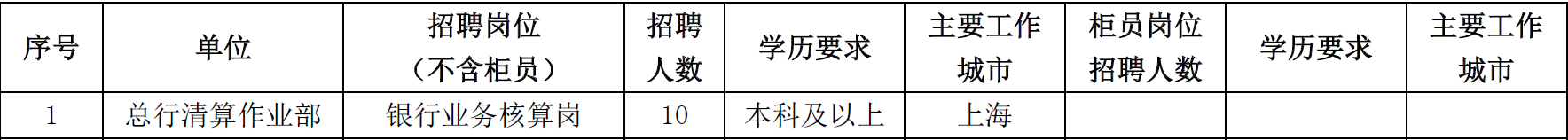 | 序号 | 单位 | 招聘岗位（不含柜员） | 招聘人数 | 学历要求 | 主要工作城市 | 柜员岗位招聘人数 | 学历要求 | 主要工作城市 |
|---|---|---|---|---|---|---|---|---|
| 1 | 总行清算作业部 | 银行业务核算岗 | 10 | 本科及以上 | 上海 | | | |